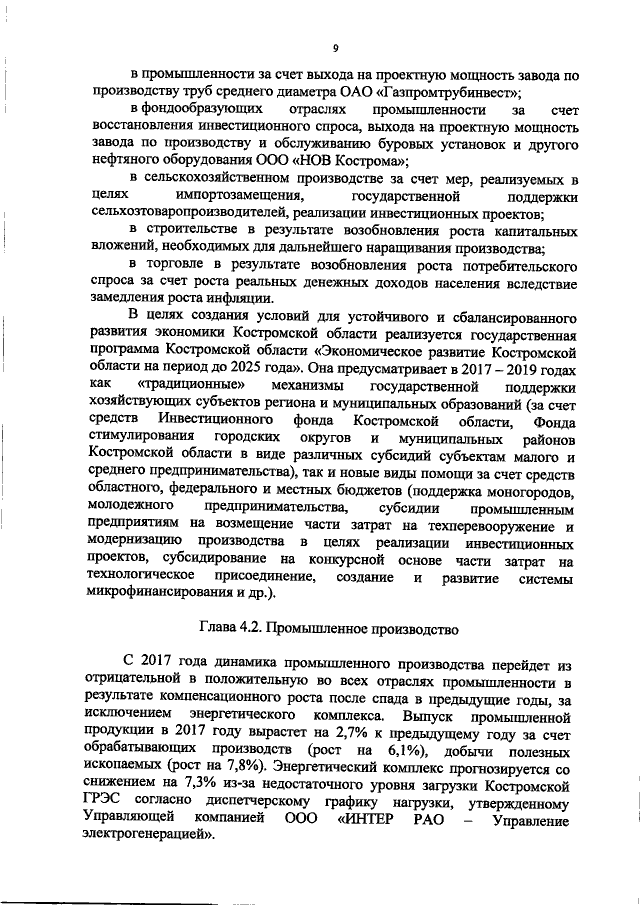 9

в промышленности за счет выхода на проектную мощность завода по производству труб среднего диаметра ОАО «Газпромтрубинвест»;

в фондообразующих отраслях промышленности за счет восстановления инвестиционного спроса, выхода на проектную мощность завода по производству и обслуживанию буровых установок и другого нефтяного оборудования ООО «НОВ Кострома»;

в сельскохозяйственном производстве за счет мер, реализуемых в целях импортозамещения, государственной поддержки сельхозтоваропроизводителей, реализации инвестиционных проектов;

в строительстве в результате возобновления роста капитальных вложений, необходимых для дальнейшего наращивания производства;

в торговле в результате возобновления роста потребительского спроса за счет роста реальных денежных доходов населения вследствие замедления роста инфляции.

В целях создания условий для устойчивого и сбалансированного развития экономики Костромской области реализуется государственная программа Костромской области «Экономическое развитие Костромской области на период до 2025 года». Она предусматривает в 2017 – 2019 годах как «традиционные» механизмы государственной поддержки хозяйствующих субъектов региона и муниципальных образований (за счет средств Инвестиционного фонда Костромской области, Фонда стимулирования городских округов и муниципальных районов Костромской области в виде различных субсидий субъектам малого и среднего предпринимательства), так и новые виды помощи за счет средств областного, федерального и местных бюджетов (поддержка моногородов, молодежного предпринимательства, субсидии промышленным предприятиям на возмещение части затрат на техперевооружение и модернизацию производства в целях реализации инвестиционных проектов, субсидирование на конкурсной основе части затрат на технологическое присоединение, создание и развитие системы микрофинансирования и др.).

Глава 4.2. Промышленное производство

С 2017 года динамика промышленного производства перейдет из отрицательной в положительную во всех отраслях промышленности в результате компенсационного роста после спада в предыдущие годы, за исключением энергетического комплекса. Выпуск промышленной продукции в 2017 году вырастет на 2,7% к предыдущему году за счет обрабатывающих производств (рост на 6,1%), добычи полезных ископаемых (рост на 7,8%). Энергетический комплекс прогнозируется со снижением на 7,3% из-за недостаточного уровня загрузки Костромской ГРЭС согласно диспетчерскому графику нагрузки, утвержденному Управляющей компанией ООО «ИНТЕР РАО – Управление электрогенерацией».